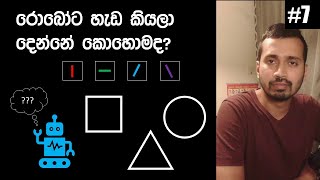 රොබෝට හැඩ කියලා දෙන්නේ කොහොමද?

#7

???